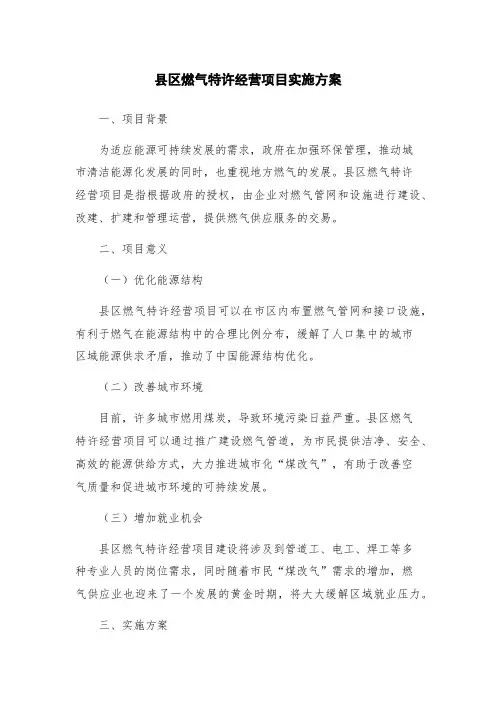 县区燃气特许经营项目实施方案

一、项目背景

为适应能源可持续发展的需求，政府在加强环保管理，推动城市清洁能源化发展的同时，也重视地方燃气的发展。县区燃气特许经营项目是指根据政府的授权，由企业对燃气管网和设施进行建设、改建、扩建和管理运营，提供燃气供应服务的交易。

二、项目意义

（一）优化能源结构

县区燃气特许经营项目可以在市区内布置燃气管网和接口设施，有利于燃气在能源结构中的合理比例分布，缓解了人口集中的城市区域能源供求矛盾，推动了中国能源结构优化。

（二）改善城市环境

目前，许多城市燃用煤炭，导致环境污染日益严重。县区燃气特许经营项目可以通过推广建设燃气管道，为市民提供洁净、安全、高效的能源供给方式，大力推进城市化“煤改气”，有助于改善空气质量和促进城市环境的可持续发展。

（三）增加就业机会

县区燃气特许经营项目建设将涉及到管道工、电工、焊工等多种专业人员的岗位需求，同时随着市民“煤改气”需求的增加，燃气供应业也迎来了一个发展的黄金时期，将大大缓解区域就业压力。

三、实施方案